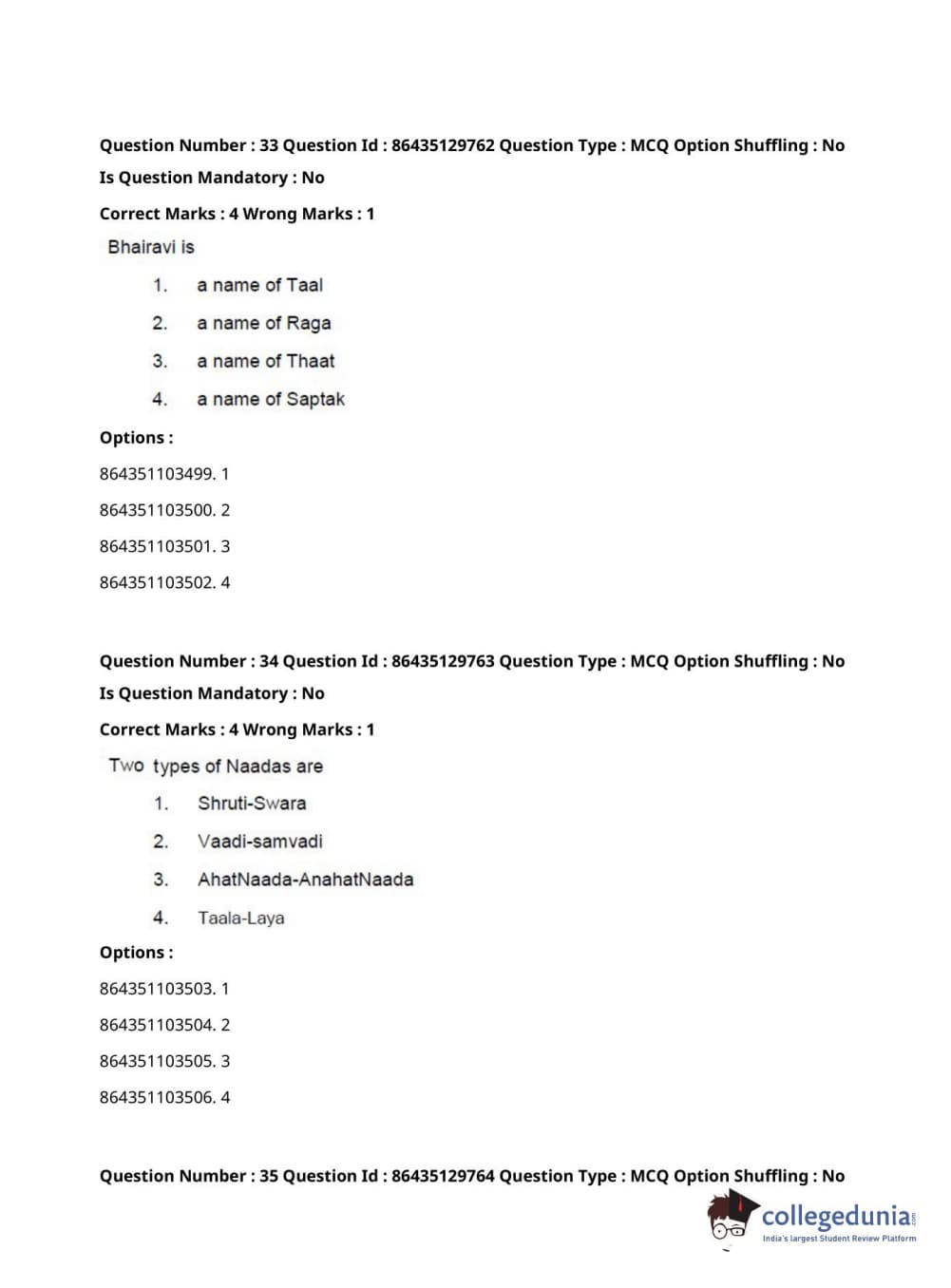 Question Number : 33 Question Id : 86435129762 Question Type : MCQ Option Shuffling : No
Is Question Mandatory : No
Correct Marks : 4 Wrong Marks : 1
Bhairavi is
1. a name of Taal
2. a name of Raga
3. a name of Thaat
4. a name of Saptak
Options :
864351103499. 1
864351103500. 2
864351103501. 3
864351103502. 4

Question Number : 34 Question Id : 86435129763 Question Type : MCQ Option Shuffling : No
Is Question Mandatory : No
Correct Marks : 4 Wrong Marks : 1
Two types of Naadas are
1. Shruti-Swara
2. Vaadi-samvadi
3. AhatNaada-AnahatNaada
4. Taala-Laya
Options :
864351103503. 1
864351103504. 2
864351103505. 3
864351103506. 4

Question Number : 35 Question Id : 86435129764 Question Type : MCQ Option Shuffling : No

collegedunia.com
India's largest Student Review Platform